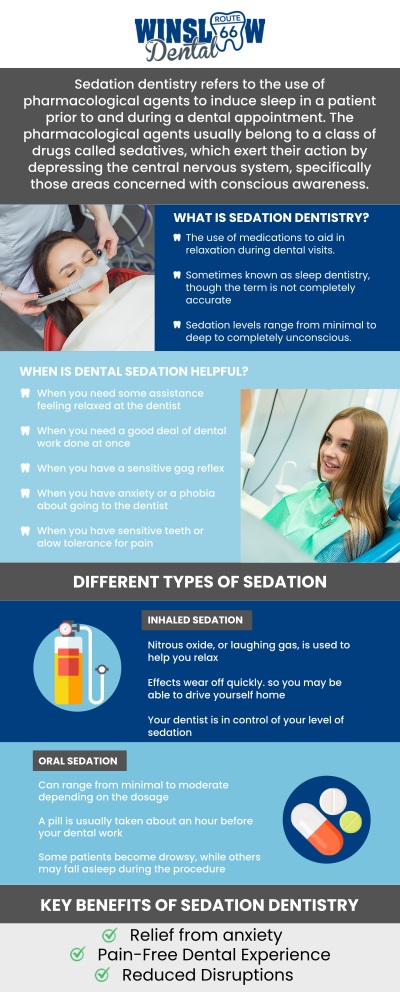 WINSLOW ROUTE 66 Dental

Sedation dentistry refers to the use of pharmacological agents to induce sleep in a patient prior to and during a dental appointment. The pharmacological agents usually belong to a class of drugs called sedatives, which exert their action by depressing the central nervous system, specifically those areas concerned with conscious awareness.

WHAT IS SEDATION DENTISTRY?

The use of medications to aid in relaxation during dental visits.

Sometimes known as sleep dentistry, though the term is not completely accurate

Sedation levels range from minimal to deep to completely unconscious.

WHEN IS DENTAL SEDATION HELPFUL?

When you need some assistance feeling relaxed at the dentist

When you need a good deal of dental work done at once

When you have a sensitive gag reflex

When you have anxiety or a phobia about going to the dentist

When you have sensitive teeth or alow tolerance for pain

DIFFERENT TYPES OF SEDATION

INHALED SEDATION

Nitrous oxide, or laughing gas, is used to help you relax

Effects wear off quickly. so you may be able to drive yourself home

Your dentist is in control of your level of sedation

ORAL SEDATION

Can range from minimal to moderate depending on the dosage

A pill is usually taken about an hour before your dental work

Some patients become drowsy, while others may fall asleep during the procedure

KEY BENEFITS OF SEDATION DENTISTRY

Relief from anxiety

Pain-Free Dental Experience

Reduced Disruptions